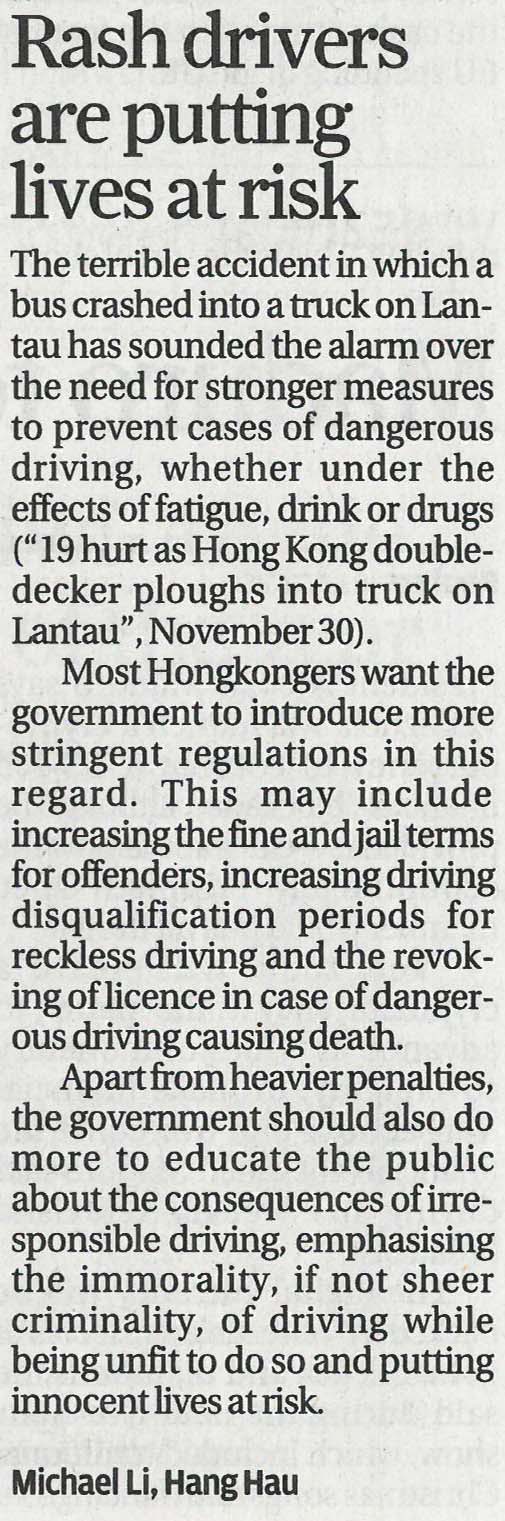 Rash drivers are putting lives at risk

The terrible accident in which a bus crashed into a truck on Lantau has sounded the alarm over the need for stronger measures to prevent cases of dangerous driving, whether under the effects of fatigue, drink or drugs ("19 hurt as Hong Kong double-decker ploughs into truck on Lantau", November 30).

Most Hongkongers want the government to introduce more stringent regulations in this regard. This may include increasing the fine and jail terms for offenders, increasing driving disqualification periods for reckless driving and the revoking of licence in case of dangerous driving causing death.

Apart from heavier penalties, the government should also do more to educate the public about the consequences of irresponsible driving, emphasising the immorality, if not sheer criminality, of driving while being unfit to do so and putting innocent lives at risk.

Michael Li, Hang Hau